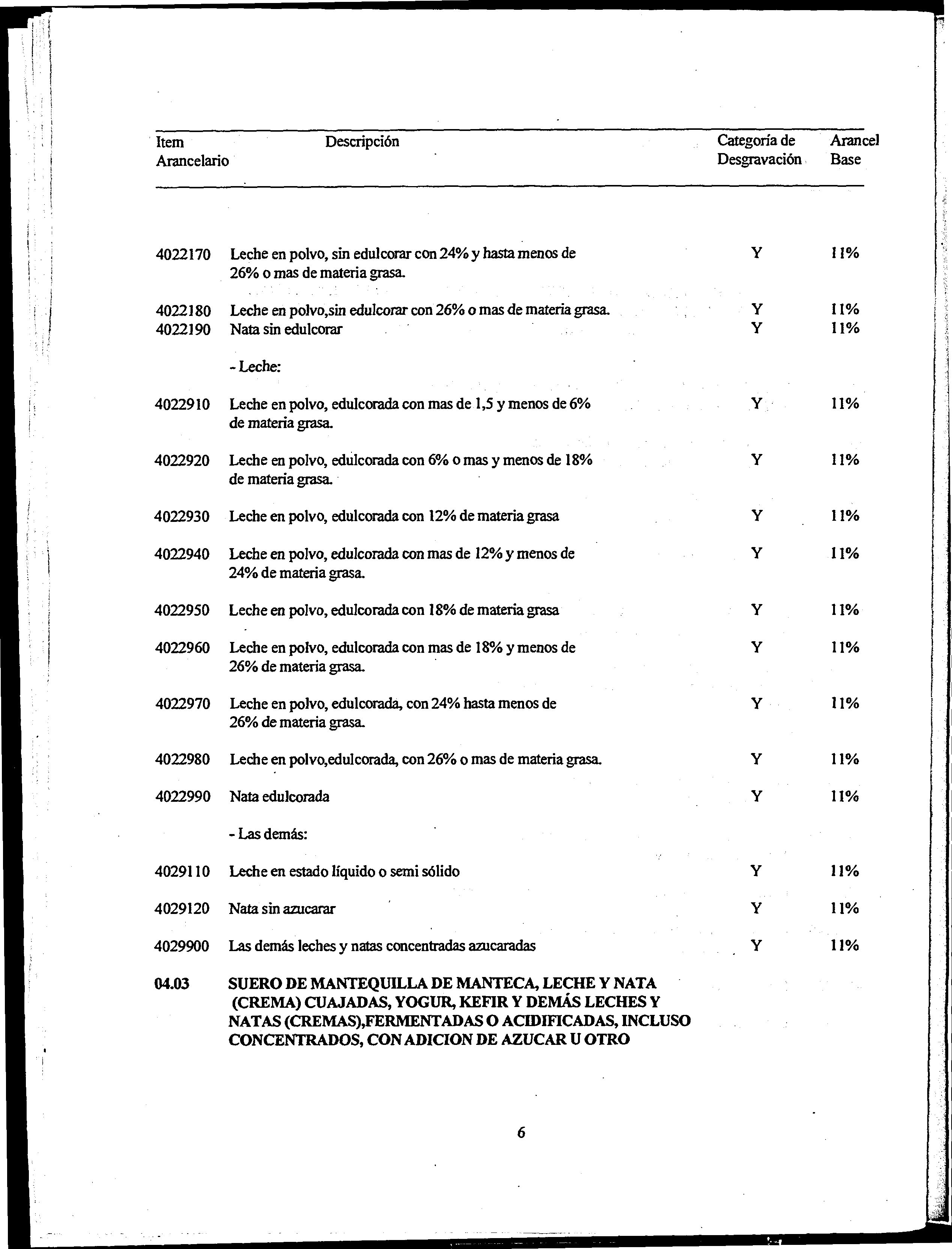 | Item Arancelario | Descripción | Categoría de Desgravación | Arancel Base |
|---|---|---|---|
| 4022170 | Leche en polvo, sin edulcorar con 24% y hasta menos de 26% o mas de materia grasa. | Y | 11% |
| 4022180 | Leche en polvo,sin edulcorar con 26% o mas de materia grasa. | Y | 11% |
| 4022190 | Nata sin edulcorar | Y | 11% |
| | - Leche: | | |
| 4022910 | Leche en polvo, edulcorada con mas de 1,5 y menos de 6% de materia grasa. | Y | 11% |
| 4022920 | Leche en polvo, edulcorada con 6% o mas y menos de 18% de materia grasa. | Y | 11% |
| 4022930 | Leche en polvo, edulcorada con 12% de materia grasa | Y | 11% |
| 4022940 | Leche en polvo, edulcorada con mas de 12% y menos de 24% de materia grasa. | Y | 11% |
| 4022950 | Leche en polvo, edulcorada con 18% de materia grasa | Y | 11% |
| 4022960 | Leche en polvo, edulcorada con mas de 18% y menos de 26% de materia grasa. | Y | 11% |
| 4022970 | Leche en polvo, edulcorada, con 24% hasta menos de 26% de materia grasa. | Y | 11% |
| 4022980 | Leche en polvo,edulcorada, con 26% o mas de materia grasa. | Y | 11% |
| 4022990 | Nata edulcorada | Y | 11% |
| | - Las demás: | | |
| 4029110 | Leche en estado líquido o semi sólido | Y | 11% |
| 4029120 | Nata sin azucarar | Y | 11% |
| 4029900 | Las demás leches y natas concentradas azucaradas | Y | 11% |
| 04.03 | SUERO DE MANTEQUILLA DE MANTECA, LECHE Y NATA (CREMA) CUAJADAS, YOGUR, KEFIR Y DEMÁS LECHES Y NATAS (CREMAS),FERMENTADAS O ACIDIFICADAS, INCLUSO CONCENTRADOS, CON ADICION DE AZUCAR U OTRO | | |

6